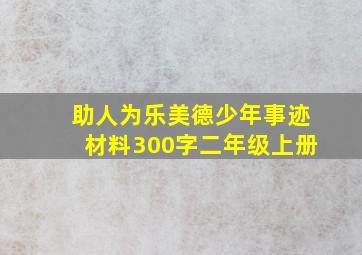 助人为乐美德少年事迹材料300字二年级上册